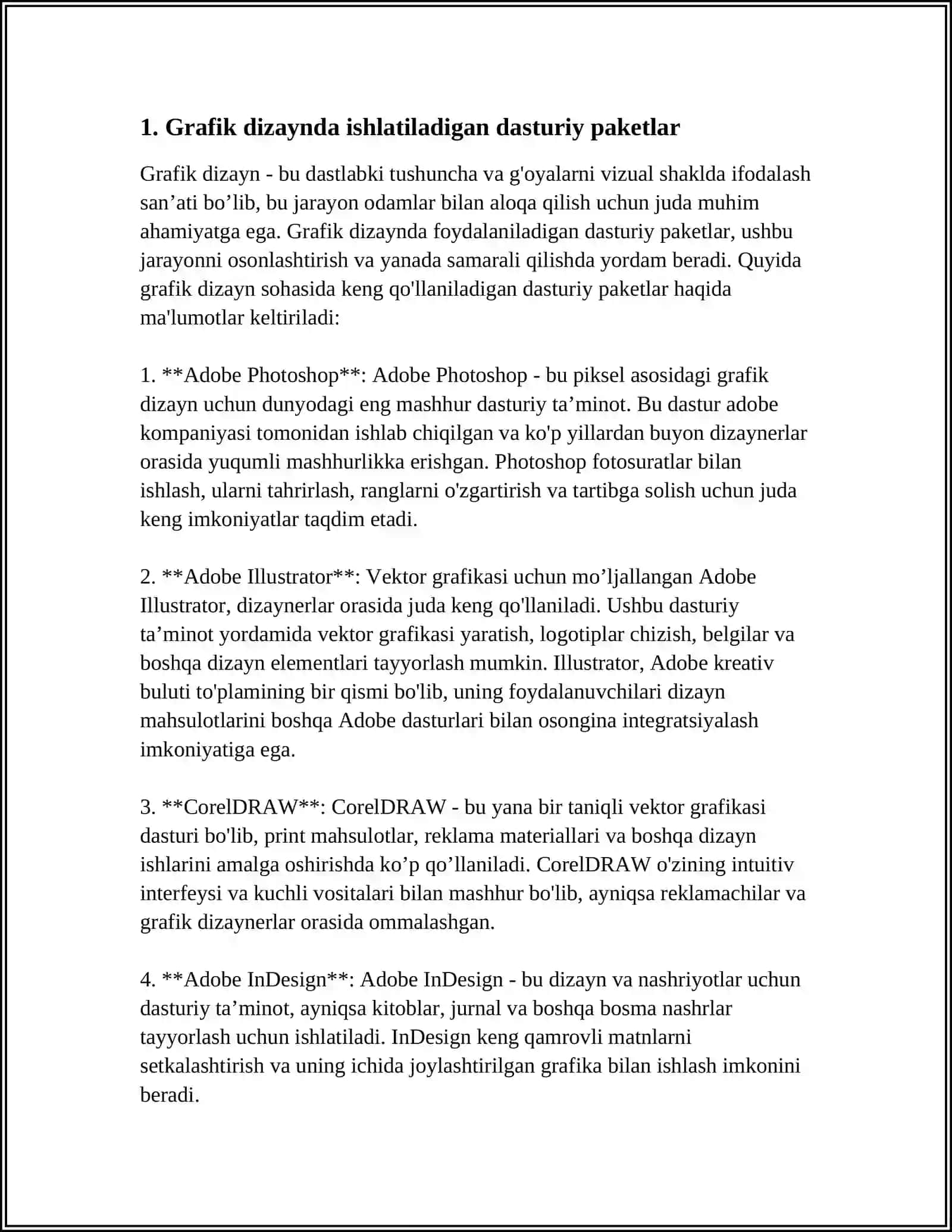 1. Grafik dizaynda ishlatiladigan dasturiy paketlar

Grafik dizayn - bu dastlabki tushuncha va g'oyalarni vizual shaklda ifodalash san’ati bo’lib, bu jarayon odamlar bilan aloqa qilish uchun juda muhim ahamiyatga ega. Grafik dizaynda foydalaniladigan dasturiy paketlar, ushbu jarayonni osonlashtirish va yanada samarali qilishda yordam beradi. Quyida grafik dizayn sohasida keng qo'llaniladigan dasturiy paketlar haqida ma'lumotlar keltiriladi:

1. **Adobe Photoshop**: Adobe Photoshop - bu piksel asosidagi grafik dizayn uchun dunyodagi eng mashhur dasturiy ta’minot. Bu dastur adobe kompaniyasi tomonidan ishlab chiqilgan va ko'p yillardan buyon dizaynerlar orasida yuqumli mashhurlikka erishgan. Photoshop fotosuratlar bilan ishlash, ularni tahrirlash, ranglarni o'zgartirish va tartibga solish uchun juda keng imkoniyatlar taqdim etadi.

2. **Adobe Illustrator**: Vektor grafikasi uchun mo’ljallangan Adobe Illustrator, dizaynerlar orasida juda keng qo'llaniladi. Ushbu dasturiy ta’minot yordamida vektor grafikasi yaratish, logotiplar chizish, belgilar va boshqa dizayn elementlari tayyorlash mumkin. Illustrator, Adobe kreativ buluti to'plamining bir qismi bo'lib, uning foydalanuvchilari dizayn mahsulotlarini boshqa Adobe dasturlari bilan osongina integratsiyalash imkoniyatiga ega.

3. **CorelDRAW**: CorelDRAW - bu yana bir taniqli vektor grafikasi dasturi bo'lib, print mahsulotlar, reklama materiallari va boshqa dizayn ishlarini amalga oshirishda ko’p qo’llaniladi. CorelDRAW o'zining intuitiv interfeysi va kuchli vositalari bilan mashhur bo'lib, ayniqsa reklamachilar va grafik dizaynerlar orasida ommalashgan.

4. **Adobe InDesign**: Adobe InDesign - bu dizayn va nashriyotlar uchun dasturiy ta’minot, ayniqsa kitoblar, jurnal va boshqa bosma nashrlar tayyorlash uchun ishlatiladi. InDesign keng qamrovli matnlarni setkalashtirish va uning ichida joylashtirilgan grafika bilan ishlash imkonini beradi.